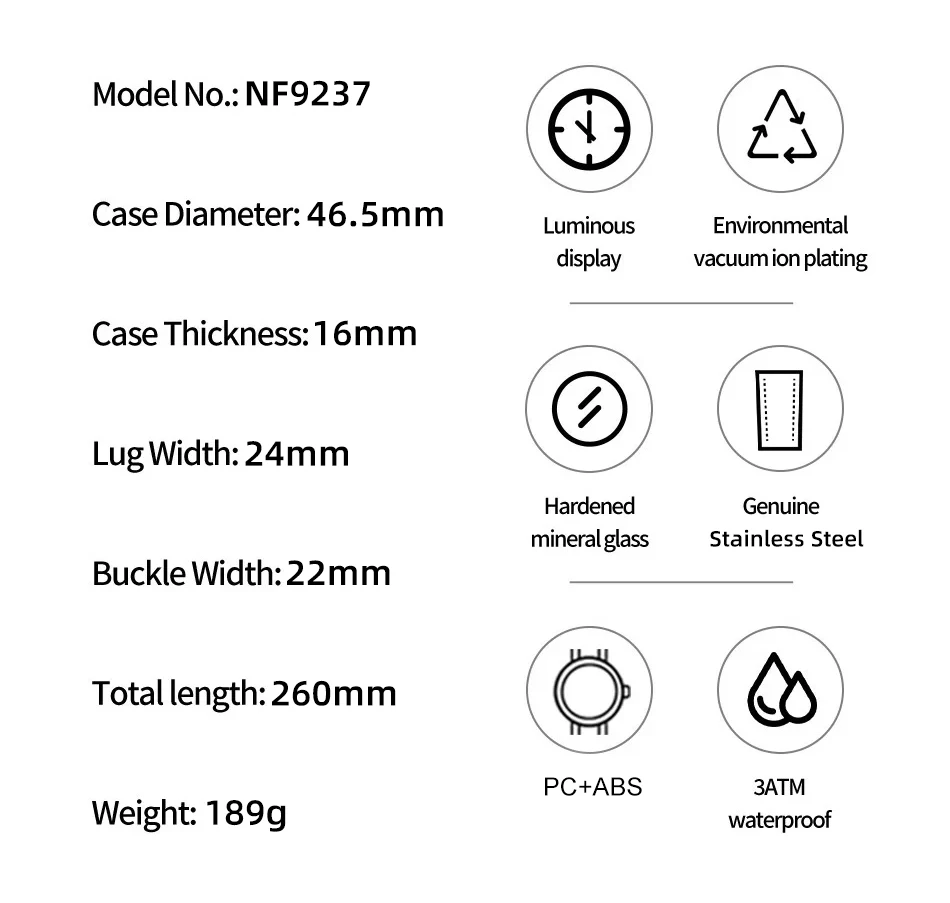 Model No.: NF9237

Case Diameter: 46.5mm

Case Thickness: 16mm

Lug Width: 24mm

Buckle Width: 22mm

Total length: 260mm

Weight: 189g

Luminous display

Environmental vacuum ion plating

Hardened mineral glass

Genuine Stainless Steel

PC+ABS

3ATM waterproof